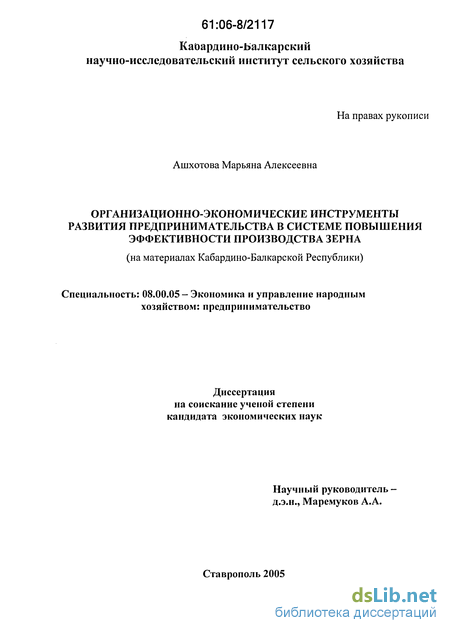 61:06-8/2117

Кабардино-Балкарский научно-исследовательский институт сельского хозяйства

На правах рукописи

Ашхотова Марьяна Алексеевна

ОРГАНИЗАЦИОННО-ЭКОНОМИЧЕСКИЕ ИНСТРУМЕНТЫ РАЗВИТИЯ ПРЕДПРИНИМАТЕЛЬСТВА В СИСТЕМЕ ПОВЫШЕНИЯ ЭФФЕКТИВНОСТИ ПРОИЗВОДСТВА ЗЕРНА

(на материалах Кабардино-Балкарской Республики)

Специальность: 08.00.05 – Экономика и управление народным хозяйством: предпринимательство

Диссертация на соискание ученой степени кандидата экономических наук

Научный руководитель – д.э.н., Маремуков А.А.

Ставрополь 2005

dsLib.net
библиотека диссертаций